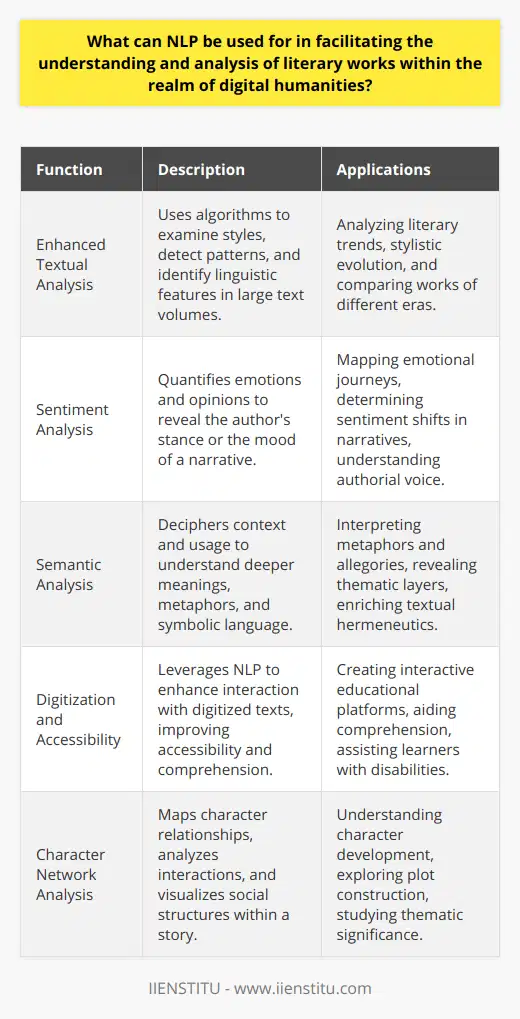 What can NLP be used for in facilitating the understanding and analysis of literary works within the realm of digital humanities?

| Function | Description | Applications |
|---|---|---|
| Enhanced Textual Analysis | Uses algorithms to examine styles, detect patterns, and identify linguistic features in large text volumes. | Analyzing literary trends, stylistic evolution, and comparing works of different eras. |
| Sentiment Analysis | Quantifies emotions and opinions to reveal the author's stance or the mood of a narrative. | Mapping emotional journeys, determining sentiment shifts in narratives, understanding authorial voice. |
| Semantic Analysis | Deciphers context and usage to understand deeper meanings, metaphors, and symbolic language. | Interpreting metaphors and allegories, revealing thematic layers, enriching textual hermeneutics. |
| Digitization and Accessibility | Leverages NLP to enhance interaction with digitized texts, improving accessibility and comprehension. | Creating interactive educational platforms, aiding comprehension, assisting learners with disabilities. |
| Character Network Analysis | Maps character relationships, analyzes interactions, and visualizes social structures within a story. | Understanding character development, exploring plot construction, studying thematic significance. |

IIENSTITU - www.iienstitu.com